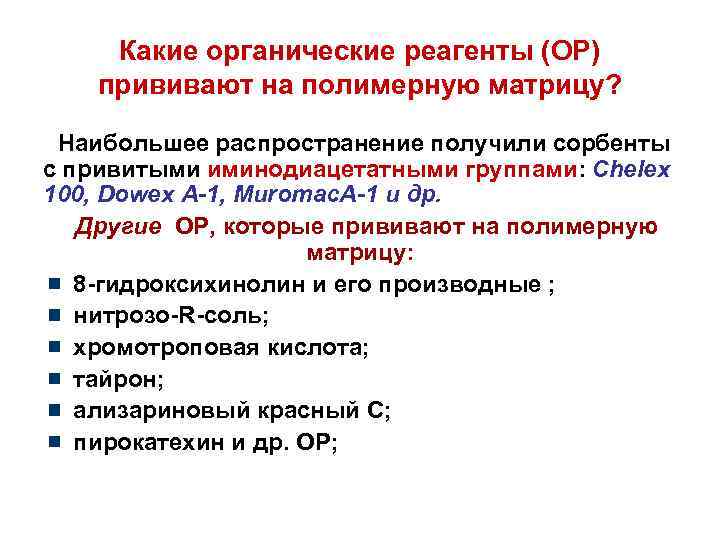 Какие органические реагенты (ОР) прививают на полимерную матрицу?

Наибольшее распространение получили сорбенты с привитыми иминодиацетатными группами: Chelex 100, Dowex A-1, MuromacA-1 и др.

Другие ОР, которые прививают на полимерную матрицу:

- 8-гидроксихинолин и его производные ;
- нитрозо-R-соль;
- хромотроповая кислота;
- тайрон;
- ализариновый красный С;
- пирокатехин и др. ОР;